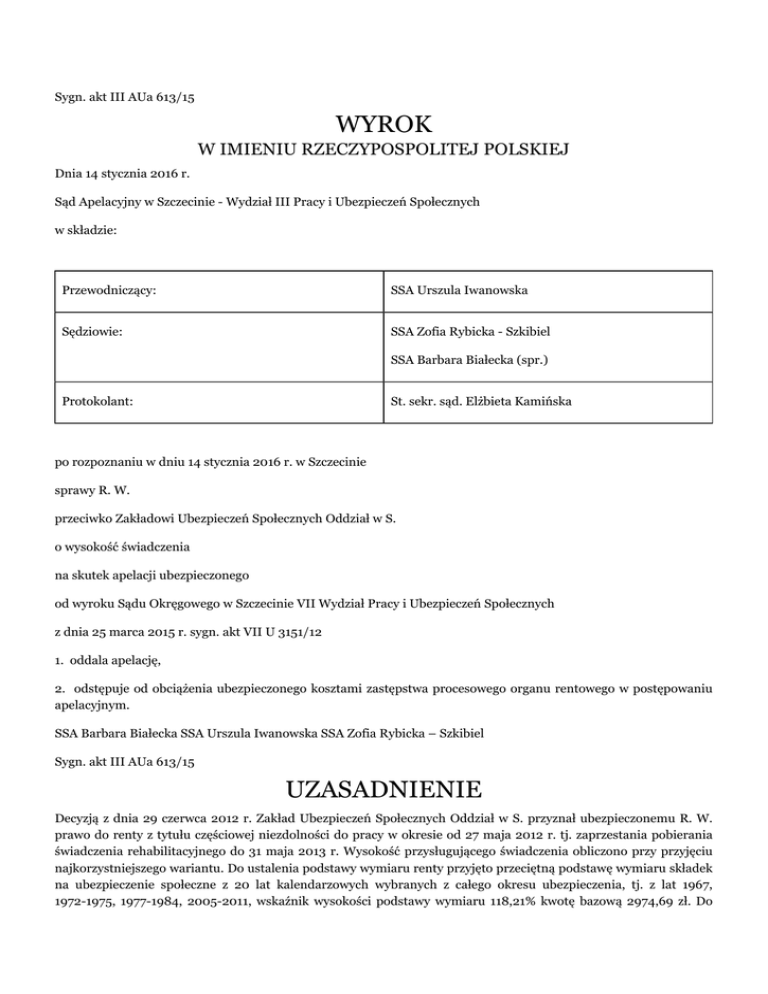 Sygn. akt III AUa 613/15

WYROK

W IMIENIU RZECZYPOSPOLITEJ POLSKIEJ

Dnia 14 stycznia 2016 r.

Sąd Apelacyjny w Szczecinie - Wydział III Pracy i Ubezpieczeń Społecznych

w składzie:

| Przewodniczący: | SSA Urszula Iwanowska |
|---|---|
| Sędziowie: | SSA Zofia Rybicka - Szkibiel SSA Barbara Białecka (spr.) |
| Protokolant: | St. sekr. sąd. Elżbieta Kamińska |

po rozpoznaniu w dniu 14 stycznia 2016 r. w Szczecinie

sprawy R. W.

przeciwko Zakładowi Ubezpieczeń Społecznych Oddział w S.

o wysokość świadczenia

na skutek apelacji ubezpieczonego

od wyroku Sądu Okręgowego w Szczecinie VII Wydział Pracy i Ubezpieczeń Społecznych

z dnia 25 marca 2015 r. sygn. akt VII U 3151/12

1. oddala apelację,

2. odstępuje od obciążenia ubezpieczonego kosztami zastępstwa procesowego organu rentowego w postępowaniu apelacyjnym.

SSA Barbara Białecka SSA Urszula Iwanowska SSA Zofia Rybicka – Szkibiel

Sygn. akt III AUa 613/15

UZASADNIENIE

Decyzją z dnia 29 czerwca 2012 r. Zakład Ubezpieczeń Społecznych Oddział w S. przyznał ubezpieczonemu R. W. prawo do renty z tytułu częściowej niezdolności do pracy w okresie od 27 maja 2012 r. tj. zaprzestania pobierania świadczenia rehabilitacyjnego do 31 maja 2013 r. Wysokość przysługującego świadczenia obliczono przy przyjęciu najkorzystniejszego wariantu. Do ustalenia podstawy wymiaru renty przyjęto przeciętną podstawę wymiaru składek na ubezpieczenie społeczne z 20 lat kalendarzowych wybranych z całego okresu ubezpieczenia, tj. z lat 1967, 1972-1975, 1977-1984, 2005-2011, wskaźnik wysokości podstawy wymiaru 118,21% kwotę bazową 2974,69 zł. Do